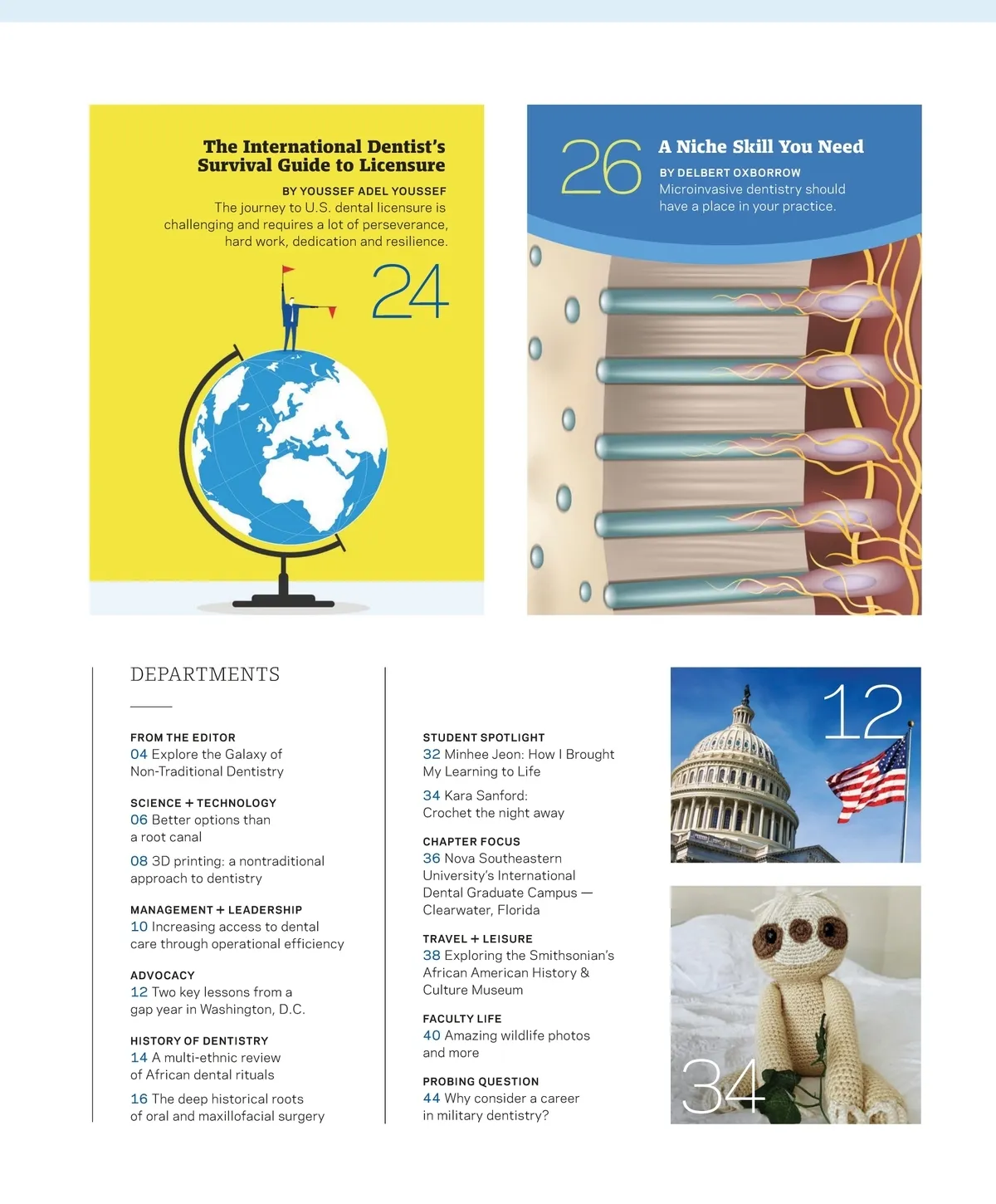 The International Dentist's Survival Guide to Licensure

BY YOUSSEF ADEL YOUSSEF
The journey to U.S. dental licensure is challenging and requires a lot of perseverance, hard work, dedication and resilience.

24

26

A Niche Skill You Need

BY DELBERT OXBORROW
Microinvasive dentistry should have a place in your practice.

DEPARTMENTS

FROM THE EDITOR
04 Explore the Galaxy of Non-Traditional Dentistry

SCIENCE + TECHNOLOGY
06 Better options than a root canal

08 3D printing: a nontraditional approach to dentistry

MANAGEMENT + LEADERSHIP
10 Increasing access to dental care through operational efficiency

ADVOCACY
12 Two key lessons from a gap year in Washington, D.C.

HISTORY OF DENTISTRY
14 A multi-ethnic review of African dental rituals

16 The deep historical roots of oral and maxillofacial surgery

STUDENT SPOTLIGHT
32 Minhee Jeon: How I Brought My Learning to Life

34 Kara Sanford: Crochet the night away

CHAPTER FOCUS
36 Nova Southeastern University's International Dental Graduate Campus — Clearwater, Florida

TRAVEL + LEISURE
38 Exploring the Smithsonian's African American History & Culture Museum

FACULTY LIFE
40 Amazing wildlife photos and more

PROBING QUESTION
44 Why consider a career in military dentistry?

12

34